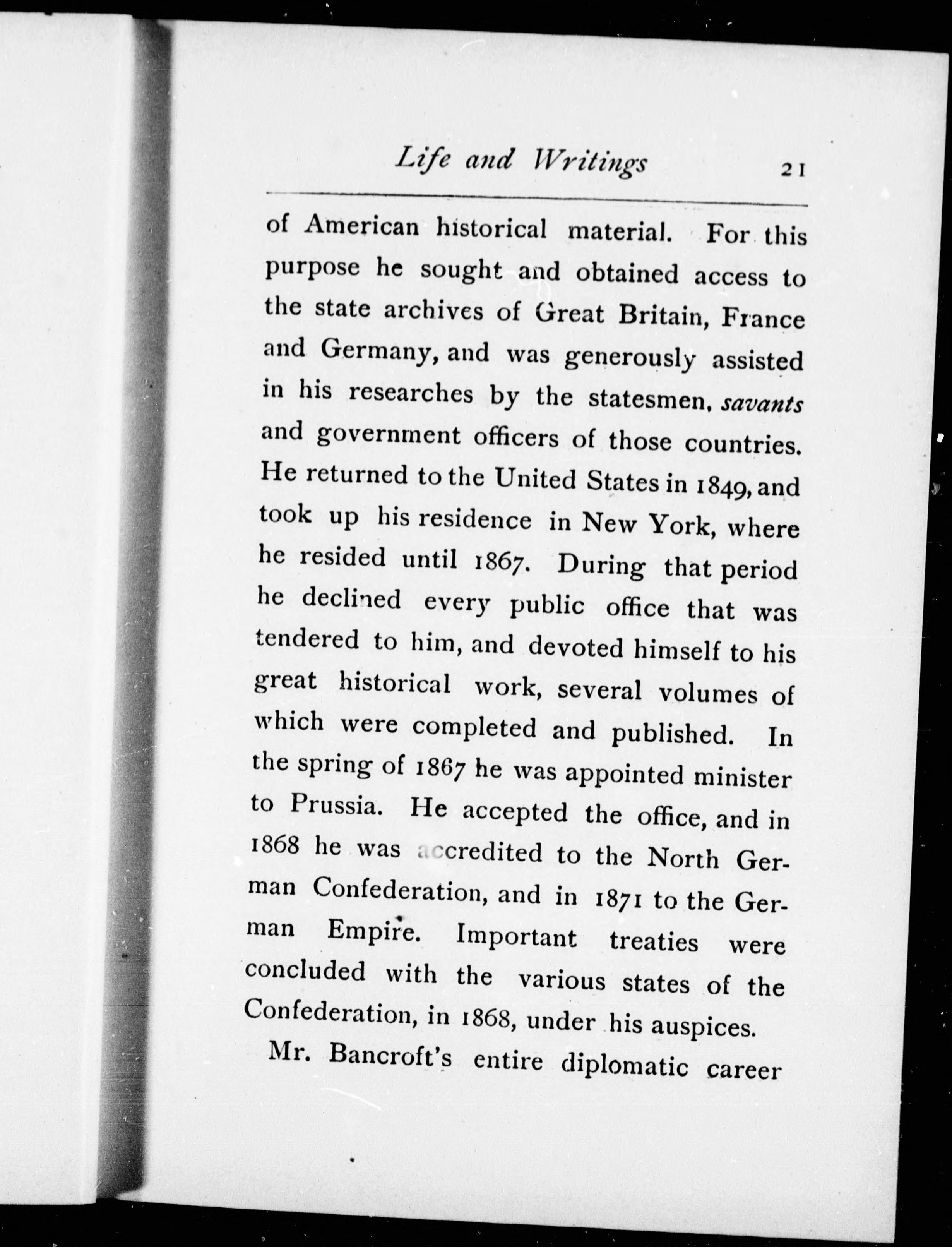 Life and Writings 21

of American historical material. For this purpose he sought and obtained access to the state archives of Great Britain, France and Germany, and was generously assisted in his researches by the statesmen, savants and government officers of those countries. He returned to the United States in 1849, and took up his residence in New York, where he resided until 1867. During that period he declined every public office that was tendered to him, and devoted himself to his great historical work, several volumes of which were completed and published. In the spring of 1867 he was appointed minister to Prussia. He accepted the office, and in 1868 he was accredited to the North German Confederation, and in 1871 to the German Empire. Important treaties were concluded with the various states of the Confederation, in 1868, under his auspices.

Mr. Bancroft's entire diplomatic career